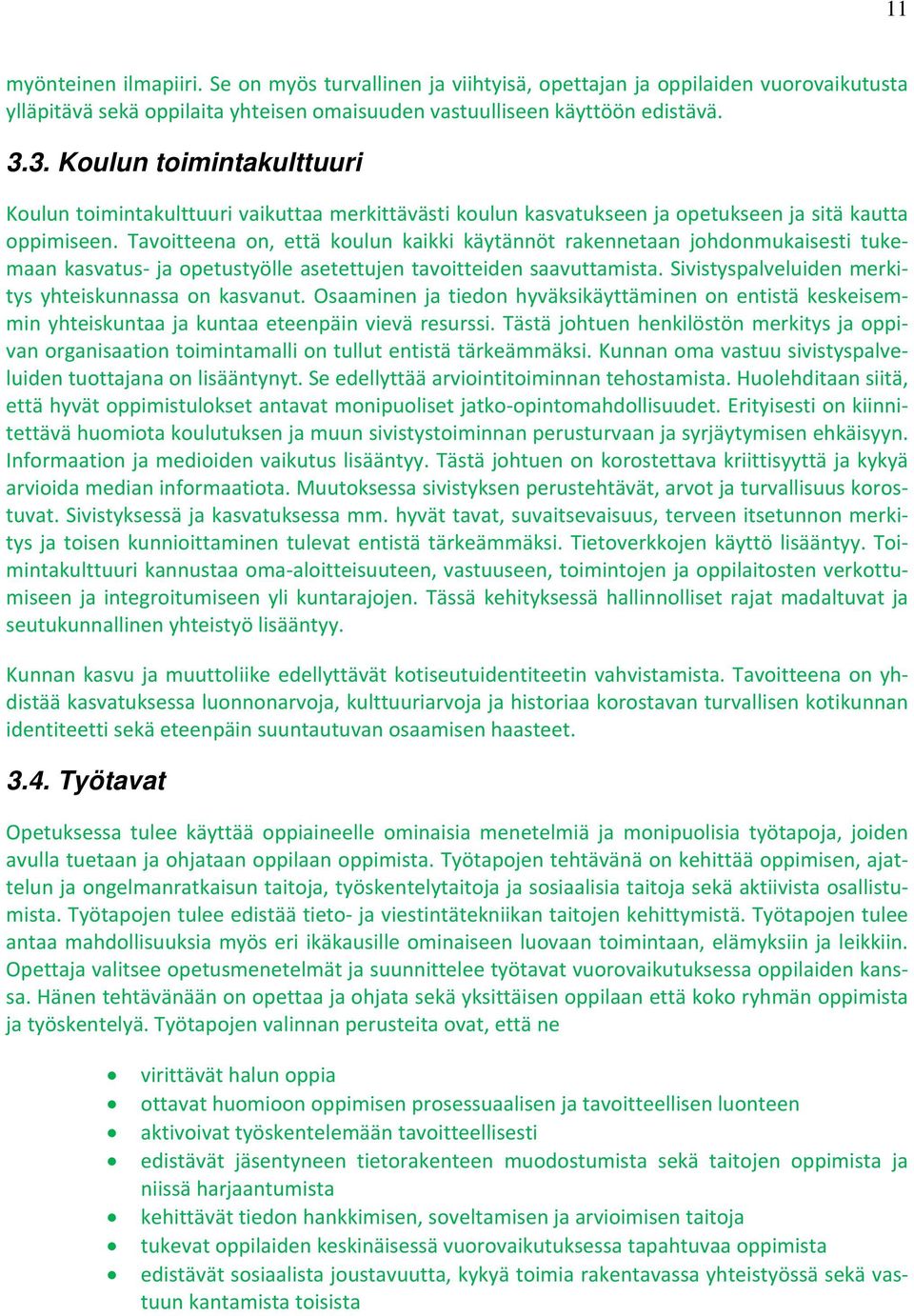 11

myönteinen ilmapiiri. Se on myös turvallinen ja viihtyisä, opettajan ja oppilaiden vuorovaikutusta ylläpitävä sekä oppilaita yhteisen omaisuuden vastuulliseen käyttöön edistävä.

3.3. Koulun toimintakulttuuri

Koulun toimintakulttuuri vaikuttaa merkittävästi koulun kasvatukseen ja opetukseen ja sitä kautta oppimiseen. Tavoitteena on, että koulun kaikki käytännöt rakennetaan johdonmukaisesti tukemaan kasvatus- ja opetustyölle asetettujen tavoitteiden saavuttamista. Sivistyspalveluiden merkitys yhteiskunnassa on kasvanut. Osaaminen ja tiedon hyväksikäyttäminen on entistä keskeisemmin yhteiskuntaa ja kuntaa eteenpäin vievä resurssi. Tästä johtuen henkilöstön merkitys ja oppivan organisaation toimintamalli on tullut entistä tärkeämmäksi. Kunnan oma vastuu sivistyspalveluiden tuottajana on lisääntynyt. Se edellyttää arviointitoiminnan tehostamista. Huolehditaan siitä, että hyvät oppimistulokset antavat monipuoliset jatko-opintomahdollisuudet. Erityisesti on kiinnitettävä huomiota koulutuksen ja muun sivistystoiminnan perusturvaan ja syrjäytymisen ehkäisyyn. Informaation ja medioiden vaikutus lisääntyy. Tästä johtuen on korostettava kriittisyyttä ja kykyä arvioida median informaatiota. Muutoksessa sivistyksen perustehtävät, arvot ja turvallisuus korostuvat. Sivistyksessä ja kasvatuksessa mm. hyvät tavat, suvaitsevaisuus, terveen itsetunnon merkitys ja toisen kunnioittaminen tulevat entistä tärkeämmäksi. Tietoverkkojen käyttö lisääntyy. Toimintakulttuuri kannustaa oma-aloitteisuuteen, vastuuseen, toimintojen ja oppilaitosten verkottumiseen ja integroitumiseen yli kuntarajojen. Tässä kehityksessä hallinnolliset rajat madaltuvat ja seutukunnallinen yhteistyö lisääntyy.

Kunnan kasvu ja muuttoliike edellyttävät kotiseutuidentiteetin vahvistamista. Tavoitteena on yhdistää kasvatuksessa luonnonarvoja, kulttuuriarvoja ja historiaa korostavan turvallisen kotikunnan identiteetti sekä eteenpäin suuntautuvan osaamisen haasteet.

3.4. Työtavat

Opetuksessa tulee käyttää oppiaineelle ominaisia menetelmiä ja monipuolisia työtapoja, joiden avulla tuetaan ja ohjataan oppilaan oppimista. Työtapojen tehtävänä on kehittää oppimisen, ajattelun ja ongelmanratkaisun taitoja, työskentelytaitoja ja sosiaalisia taitoja sekä aktiivista osallistumista. Työtapojen tulee edistää tieto- ja viestintätekniikan taitojen kehittymistä. Työtapojen tulee antaa mahdollisuuksia myös eri ikäkausille ominaiseen luovaan toimintaan, elämyksiin ja leikkiin. Opettaja valitsee opetusmenetelmät ja suunnittelee työtavat vuorovaikutuksessa oppilaiden kanssa. Hänen tehtävänään on opettaa ja ohjata sekä yksittäisen oppilaan että koko ryhmän oppimista ja työskentelyä. Työtapojen valinnan perusteita ovat, että ne

• virittävät halun oppia
• ottavat huomioon oppimisen prosessuaalisen ja tavoitteellisen luonteen
• aktivoivat työskentelemään tavoitteellisesti
• edistävät jäsentyneen tietorakenteen muodostumista sekä taitojen oppimista ja niissä harjaantumista
• kehittävät tiedon hankkimisen, soveltamisen ja arvioimisen taitoja
• tukevat oppilaiden keskinäisessä vuorovaikutuksessa tapahtuvaa oppimista
• edistävät sosiaalista joustavuutta, kykyä toimia rakentavassa yhteistyössä sekä vastuun kantamista toisista